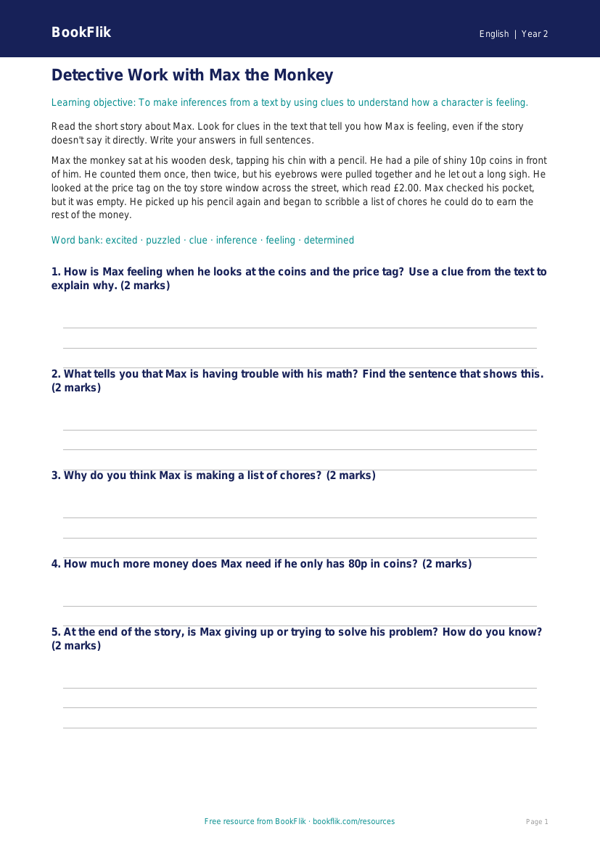 BookFlik

English | Year 2

Detective Work with Max the Monkey

Learning objective: To make inferences from a text by using clues to understand how a character is feeling.

Read the short story about Max. Look for clues in the text that tell you how Max is feeling, even if the story doesn't say it directly. Write your answers in full sentences.

Max the monkey sat at his wooden desk, tapping his chin with a pencil. He had a pile of shiny 10p coins in front of him. He counted them once, then twice, but his eyebrows were pulled together and he let out a long sigh. He looked at the price tag on the toy store window across the street, which read £2.00. Max checked his pocket, but it was empty. He picked up his pencil again and began to scribble a list of chores he could do to earn the rest of the money.

Word bank: excited · puzzled · clue · inference · feeling · determined

1. How is Max feeling when he looks at the coins and the price tag? Use a clue from the text to explain why. (2 marks)

2. What tells you that Max is having trouble with his math? Find the sentence that shows this. (2 marks)

3. Why do you think Max is making a list of chores? (2 marks)

4. How much more money does Max need if he only has 80p in coins? (2 marks)

5. At the end of the story, is Max giving up or trying to solve his problem? How do you know? (2 marks)

Free resource from BookFlik · bookflik.com/resources

Page 1